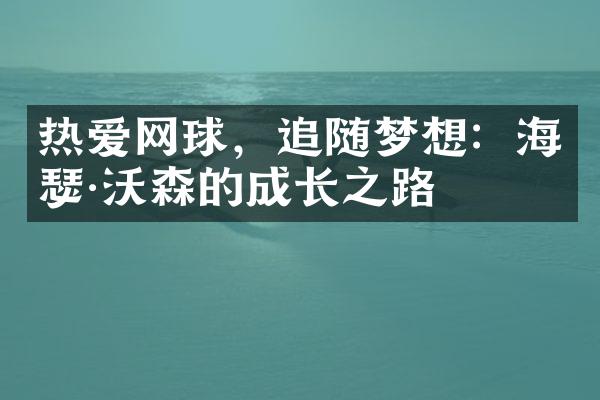 热爱网球，追随梦想：海瑟·沃森的成长之路